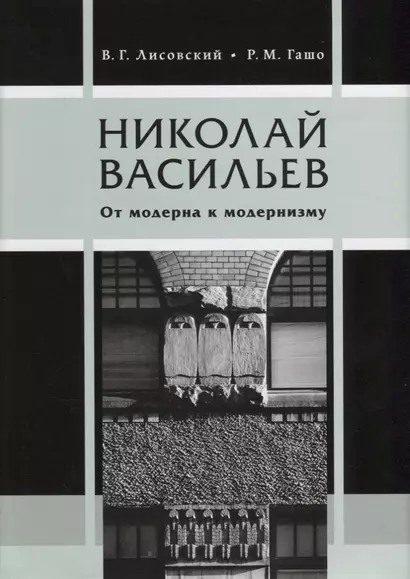 В. Г. Лисовский • Р. М. Гашо

НИКОЛАЙ ВАСИЛЬЕВ

От модерна к модернизму